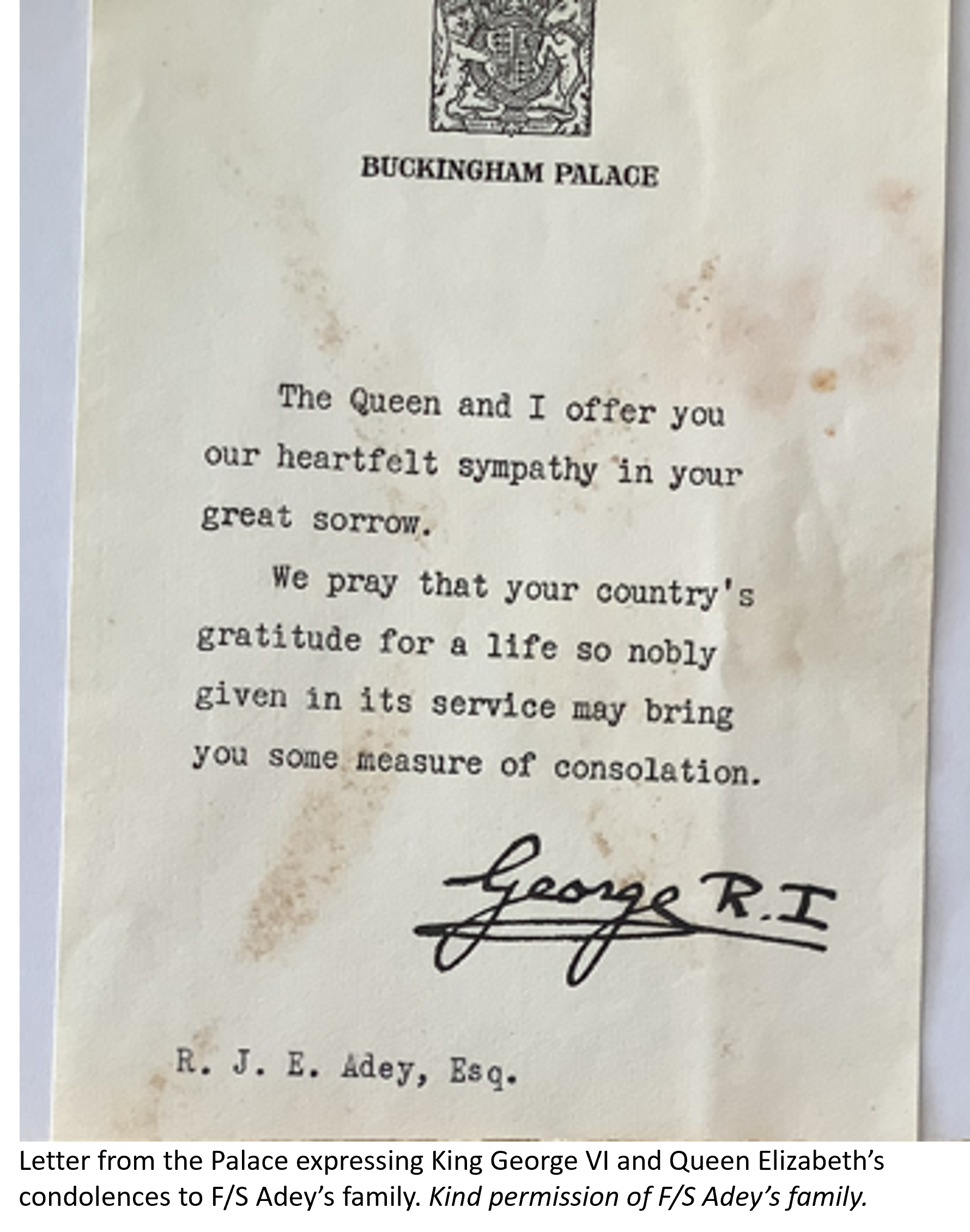 BUCKINGHAM PALACE

The Queen and I offer you our heartfelt sympathy in your great sorrow.

We pray that your country's gratitude for a life so nobly given in its service may bring you some measure of consolation.

George R.I

R. J. E. Adey, Esq.

Letter from the Palace expressing King George VI and Queen Elizabeth's condolences to F/S Adey's family. Kind permission of F/S Adey's family.